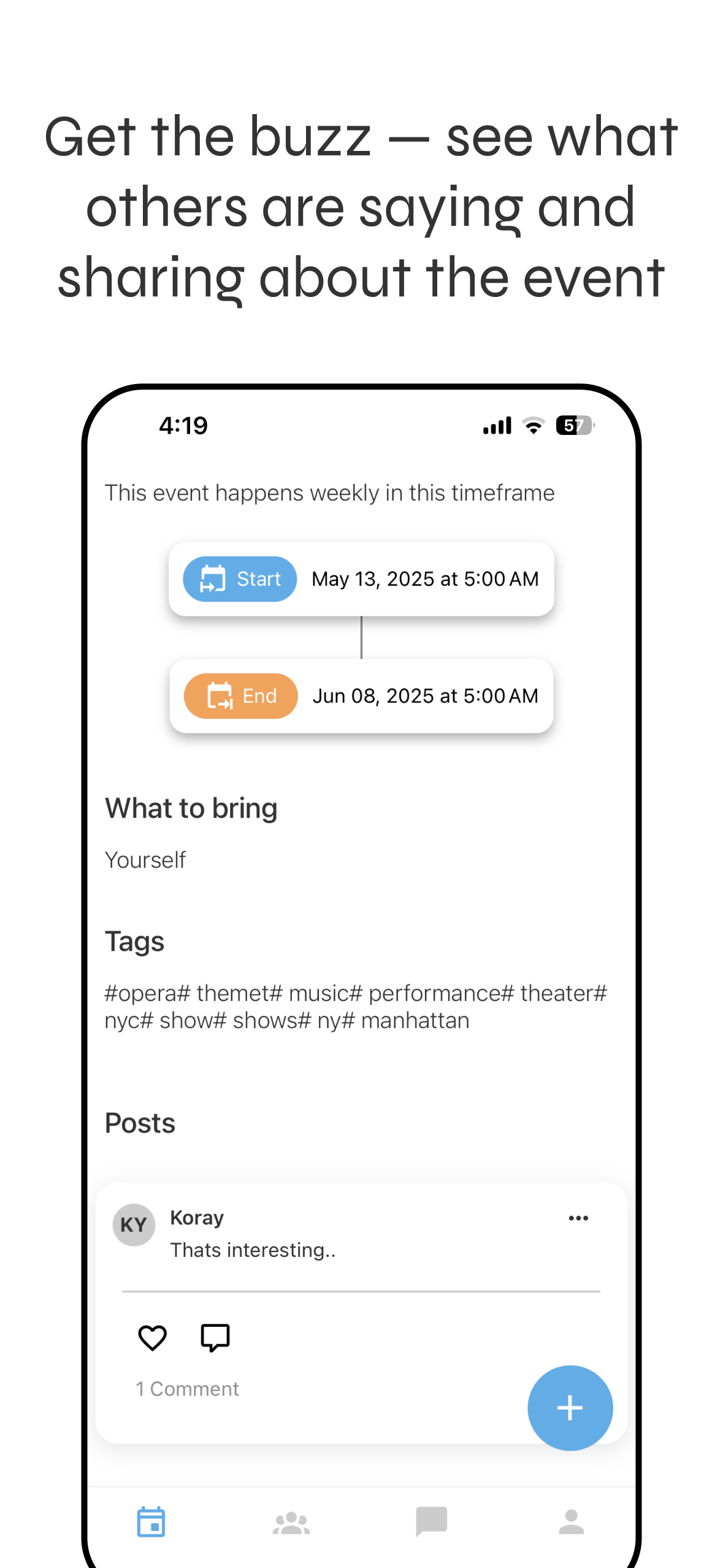 Get the buzz — see what others are saying and sharing about the event

4:19

57

This event happens weekly in this timeframe

Start May 13, 2025 at 5:00 AM

End Jun 08, 2025 at 5:00 AM

What to bring

Yourself

Tags

#opera# themet# music# performance# theater# nyc# show# shows# ny# manhattan

Posts

KY Koray
Thats interesting..

1 Comment

+